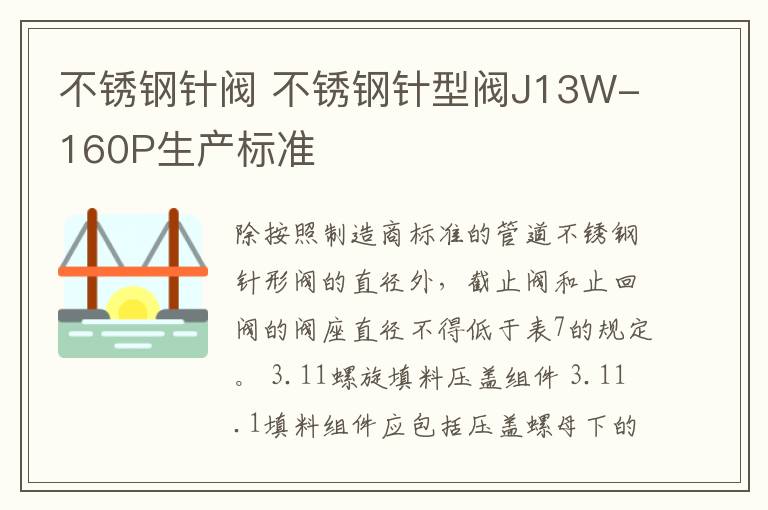 不锈钢针阀 不锈钢针型阀J13W-160P生产标准

除按照制造商标准的管道不锈钢针形阀的直径外，截止阀和止回阀的阀座直径不得低于表7的规定。 3.11螺旋填料压盖组件 3.11.1填料组件应包括压盖螺母下的